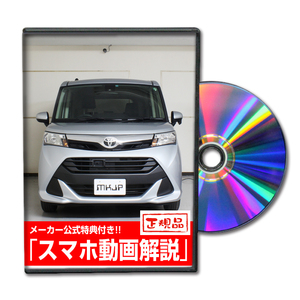 MKJP

正規品

メーカー公式特典付き!!

「スマホ動画解説」